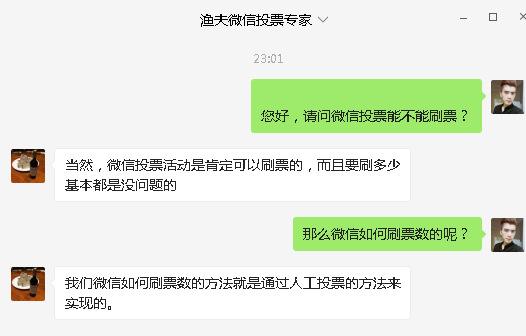 渔夫微信投票专家

23:01

您好，请问微信投票能不能刷票？

当然，微信投票活动是肯定可以刷票的，而且要刷多少基本都是没问题的

那么微信如何刷票数的呢？

我们微信如何刷票数的方法就是通过人工投票的方法来实现的。